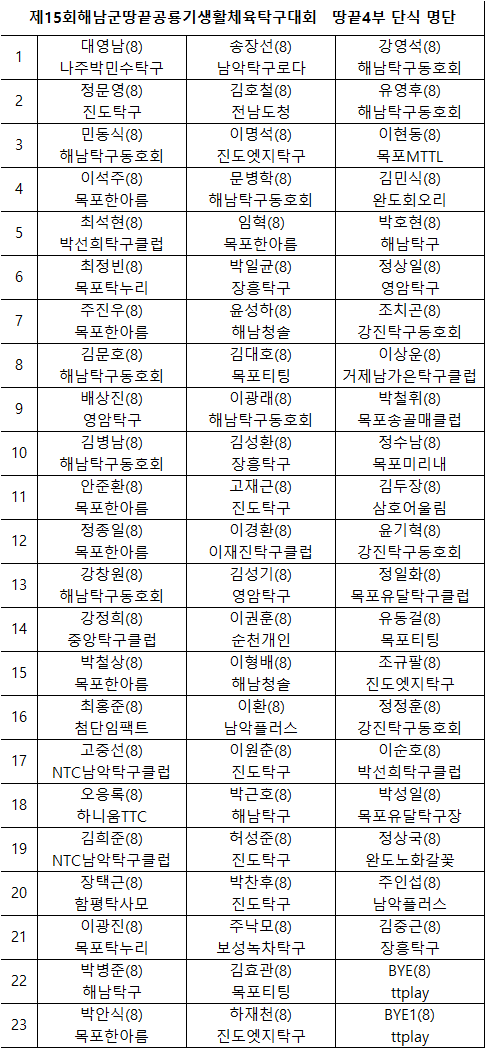 제15회해남군땅끝공룡기생활체육탁구대회 땅끝4부 단식 명단

| | | | |
|---|---|---|---|
| 1 | 대영남(8) 나주박민수탁구 | 송장선(8) 남악탁구로다 | 강영석(8) 해남탁구동호회 |
| 2 | 정문영(8) 진도탁구 | 김호철(8) 전남도청 | 유영후(8) 해남탁구동호회 |
| 3 | 민동식(8) 해남탁구동호회 | 이명석(8) 진도엣지탁구 | 이현동(8) 목포MTTL |
| 4 | 이석주(8) 목포한아름 | 문병학(8) 해남탁구동호회 | 김민식(8) 완도회오리 |
| 5 | 최석현(8) 박선희탁구클럽 | 임혁(8) 목포한아름 | 박호현(8) 해남탁구 |
| 6 | 최정빈(8) 목포탁누리 | 박일균(8) 장흥탁구 | 정상일(8) 영암탁구 |
| 7 | 주진우(8) 목포한아름 | 윤성하(8) 해남청솔 | 조치곤(8) 강진탁구동호회 |
| 8 | 김문호(8) 해남탁구동호회 | 김대호(8) 목포티팅 | 이상운(8) 거제남가은탁구클럽 |
| 9 | 배상진(8) 영암탁구 | 이광래(8) 해남탁구동호회 | 박철휘(8) 목포송골매클럽 |
| 10 | 김병남(8) 해남탁구동호회 | 김성환(8) 장흥탁구 | 정수남(8) 목포미리내 |
| 11 | 안준환(8) 목포한아름 | 고재근(8) 진도탁구 | 김두장(8) 삼호어울림 |
| 12 | 정종일(8) 목포한아름 | 이경환(8) 이재진탁구클럽 | 윤기혁(8) 강진탁구동호회 |
| 13 | 강창원(8) 해남탁구동호회 | 김성기(8) 영암탁구 | 정일화(8) 목포유달탁구클럽 |
| 14 | 강정희(8) 중앙탁구클럽 | 이권훈(8) 순천개인 | 유동걸(8) 목포티팅 |
| 15 | 박철상(8) 목포한아름 | 이형배(8) 해남청솔 | 조규팔(8) 진도엣지탁구 |
| 16 | 최홍준(8) 첨단임팩트 | 이환(8) 남악플러스 | 정정훈(8) 강진탁구동호회 |
| 17 | 고중선(8) NTC남악탁구클럽 | 이원준(8) 진도탁구 | 이순호(8) 박선희탁구클럽 |
| 18 | 오응록(8) 하니움TTC | 박근호(8) 해남탁구 | 박성일(8) 목포유달탁구장 |
| 19 | 김희준(8) NTC남악탁구클럽 | 허성준(8) 진도탁구 | 정상국(8) 완도노화갈꽃 |
| 20 | 장택근(8) 함평탁사모 | 박찬후(8) 진도탁구 | 주인섭(8) 남악플러스 |
| 21 | 이광진(8) 목포탁누리 | 주낙모(8) 보성녹차탁구 | 김중근(8) 장흥탁구 |
| 22 | 박병준(8) 해남탁구 | 김호관(8) 목포티팅 | BYE(8) ttplay |
| 23 | 박안식(8) 목포한아름 | 하재천(8) 진도엣지탁구 | BYE1(8) ttplay |